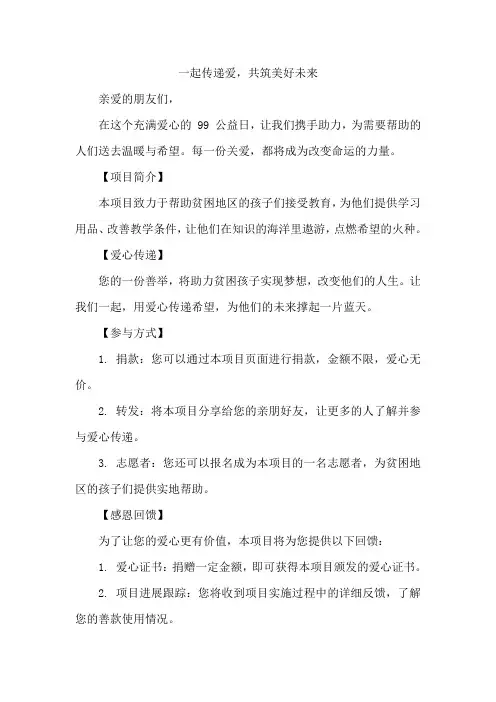 一起传递爱，共筑美好未来

亲爱的朋友们，

在这个充满爱心的 99 公益日，让我们携手助力，为需要帮助的人们送去温暖与希望。每一份关爱，都将成为改变命运的力量。

【项目简介】

本项目致力于帮助贫困地区的孩子们接受教育，为他们提供学习用品、改善教学条件，让他们在知识的海洋里遨游，点燃希望的火种。

【爱心传递】

您的一份善举，将助力贫困孩子实现梦想，改变他们的人生。让我们一起，用爱心传递希望，为他们的未来撑起一片蓝天。

【参与方式】

1. 捐款：您可以通过本项目页面进行捐款，金额不限，爱心无价。

2. 转发：将本项目分享给您的亲朋好友，让更多的人了解并参与爱心传递。

3. 志愿者：您还可以报名成为本项目的一名志愿者，为贫困地区的孩子们提供实地帮助。

【感恩回馈】

为了让您的爱心更有价值，本项目将为您提供以下回馈：

1. 爱心证书：捐赠一定金额，即可获得本项目颁发的爱心证书。

2. 项目进展跟踪：您将收到项目实施过程中的详细反馈，了解您的善款使用情况。